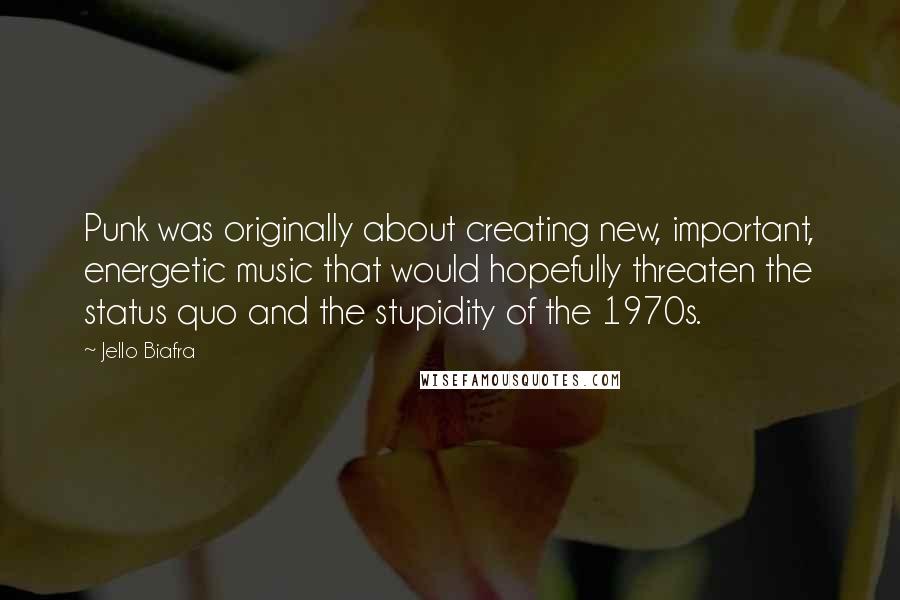 Punk was originally about creating new, important, energetic music that would hopefully threaten the status quo and the stupidity of the 1970s.

~ Jello Biafra

WISEFAMOUSQUOTES.COM